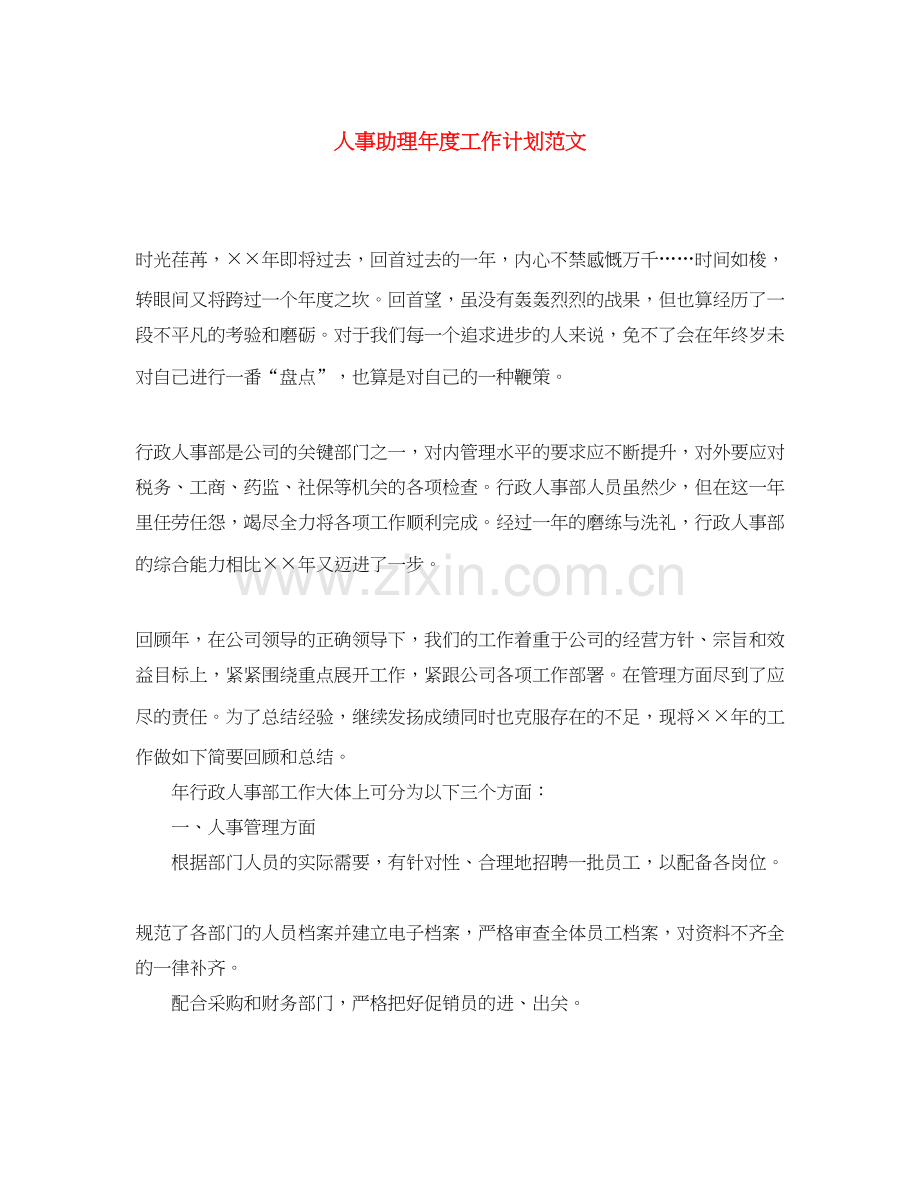 人事助理年度工作计划范文

时光荏苒，××年即将过去，回首过去的一年，内心不禁感慨万千……时间如梭，转眼间又将跨过一个年度之坎。回首望，虽没有轰轰烈烈的战果，但也算经历了一段不平凡的考验和磨砺。对于我们每一个追求进步的人来说，免不了会在年终岁未对自己进行一番“盘点”，也算是对自己的一种鞭策。

行政人事部是公司的关键部门之一，对内管理水平的要求应不断提升，对外要应对税务、工商、药监、社保等机关的各项检查。行政人事部人员虽然少，但在这一年里任劳任怨，竭尽全力将各项工作顺利完成。经过一年的磨练与洗礼，行政人事部的综合能力相比××年又迈进了一步。

www.zixin.com.cn

回顾年，在公司领导的正确领导下，我们的工作着重于公司的经营方针、宗旨和效益目标上，紧紧围绕重点展开工作，紧跟公司各项工作部署。在管理方面尽到了应尽的责任。为了总结经验，继续发扬成绩同时也克服存在的不足，现将××年的工作做如下简要回顾和总结。

年行政人事部工作大体上可分为以下三个方面：

一、人事管理方面

根据部门人员的实际需要，有针对性、合理地招聘一批员工，以配备各岗位。

规范了各部门的人员档案并建立电子档案，严格审查全体员工档案，对资料不齐全的一律补齐。

配合采购和财务部门，严格把好促销员的进、出关。